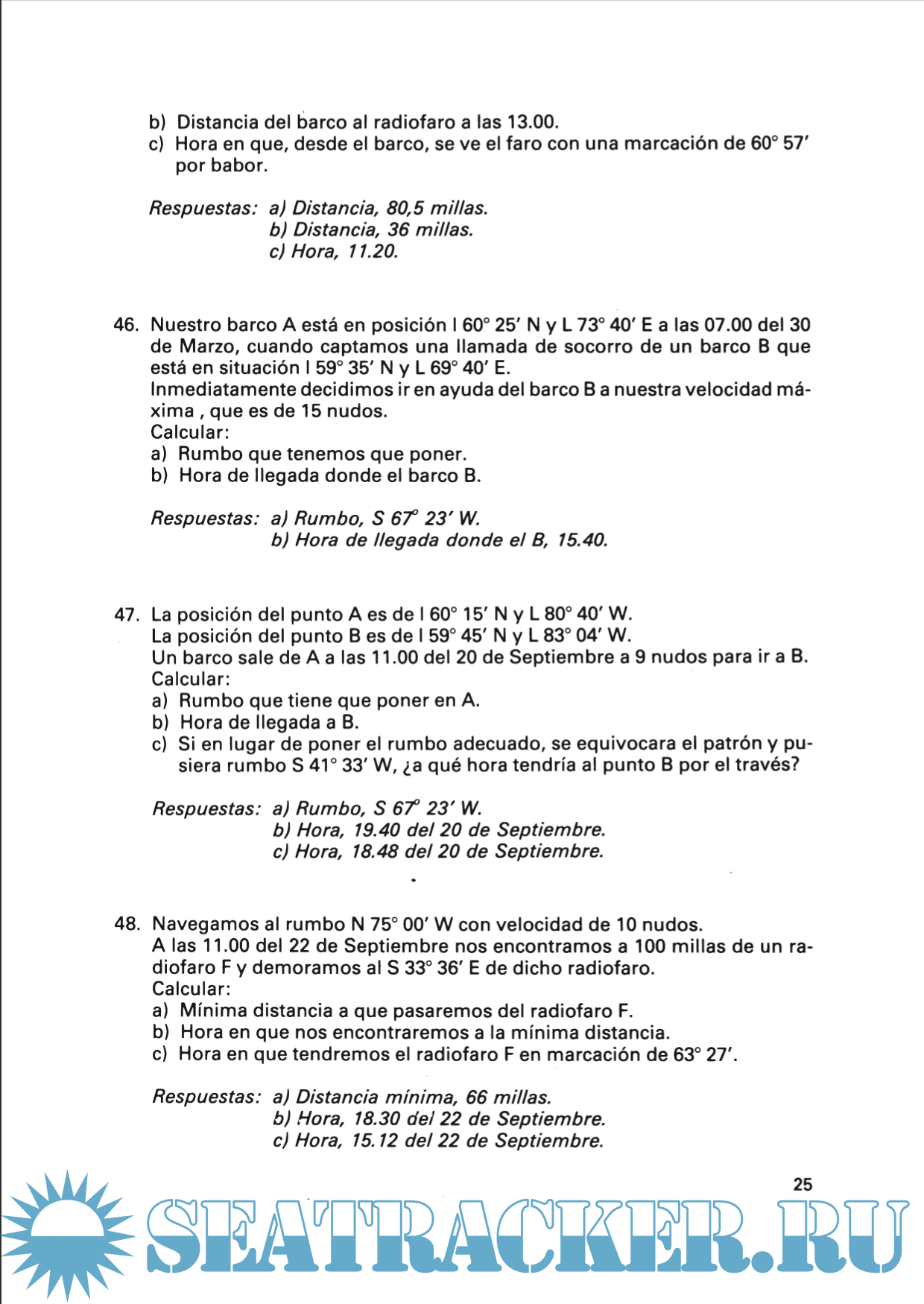 b) Distancia del barco al radiofaro a las 13.00.
c) Hora en que, desde el barco, se ve el faro con una marcación de 60° 57′ por babor.

Respuestas: a) Distancia, 80,5 millas.
b) Distancia, 36 millas.
c) Hora, 11.20.

46. Nuestro barco A está en posición l 60° 25′ N y L 73° 40′ E a las 07.00 del 30 de Marzo, cuando captamos una llamada de socorro de un barco B que está en situación l 59° 35′ N y L 69° 40′ E.
Inmediatamente decidimos ir en ayuda del barco B a nuestra velocidad máxima , que es de 15 nudos.
Calcular:
a) Rumbo que tenemos que poner.
b) Hora de llegada donde el barco B.

Respuestas: a) Rumbo, S 67° 23′ W.
b) Hora de llegada donde el B, 15.40.

47. La posición del punto A es de l 60° 15′ N y L 80° 40′ W.
La posición del punto B es de l 59° 45′ N y L 83° 04′ W.
Un barco sale de A a las 11.00 del 20 de Septiembre a 9 nudos para ir a B.
Calcular:
a) Rumbo que tiene que poner en A.
b) Hora de llegada a B.
c) Si en lugar de poner el rumbo adecuado, se equivocara el patrón y pusiera rumbo S 41° 33′ W, ¿a qué hora tendría al punto B por el través?

Respuestas: a) Rumbo, S 67° 23′ W.
b) Hora, 19.40 del 20 de Septiembre.
c) Hora, 18.48 del 20 de Septiembre.

48. Navegamos al rumbo N 75° 00′ W con velocidad de 10 nudos.
A las 11.00 del 22 de Septiembre nos encontramos a 100 millas de un radiofaro F y demoramos al S 33° 36′ E de dicho radiofaro.
Calcular:
a) Mínima distancia a que pasaremos del radiofaro F.
b) Hora en que nos encontraremos a la mínima distancia.
c) Hora en que tendremos el radiofaro F en marcación de 63° 27′.

Respuestas: a) Distancia mínima, 66 millas.
b) Hora, 18.30 del 22 de Septiembre.
c) Hora, 15.12 del 22 de Septiembre.

25

SEATRACKER.RU